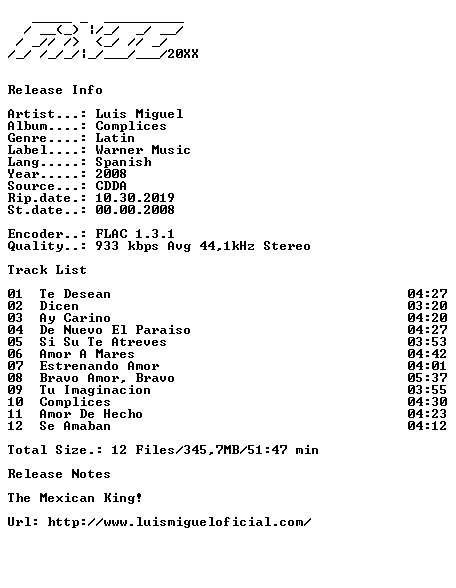 20XX

Release Info

Artist...: Luis Miguel
Album....: Complices
Genre....: Latin
Label....: Warner Music
Lang.....: Spanish
Year.....: 2008
Source...: CDDA
Rip.date.: 10.30.2019
St.date..: 00.00.2008

Encoder..: FLAC 1.3.1
Quality..: 933 kbps Avg 44,1kHz Stereo

Track List

| | | |
|---|---|---|
| 01 | Te Desean | 04:27 |
| 02 | Dicen | 03:20 |
| 03 | Ay Carino | 04:20 |
| 04 | De Nuevo El Paraiso | 04:27 |
| 05 | Si Su Te Atreves | 03:53 |
| 06 | Amor A Mares | 04:42 |
| 07 | Estrenando Amor | 04:01 |
| 08 | Bravo Amor, Bravo | 05:37 |
| 09 | Tu Imaginacion | 03:55 |
| 10 | Complices | 04:30 |
| 11 | Amor De Hecho | 04:23 |
| 12 | Se Amaban | 04:12 |

Total Size.: 12 Files/345,7MB/51:47 min

Release Notes

The Mexican King!

Url: http://www.luismigueloficial.com/